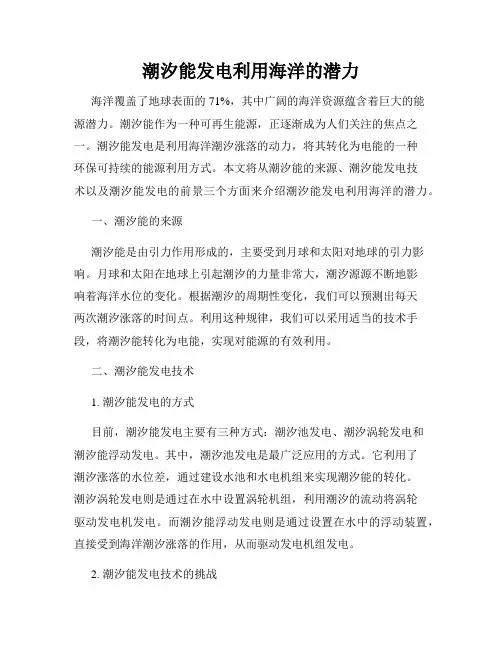 潮汐能发电利用海洋的潜力

海洋覆盖了地球表面的 71%，其中广阔的海洋资源蕴含着巨大的能源潜力。潮汐能作为一种可再生能源，正逐渐成为人们关注的焦点之一。潮汐能发电是利用海洋潮汐涨落的动力，将其转化为电能的一种环保可持续的能源利用方式。本文将从潮汐能的来源、潮汐能发电技术以及潮汐能发电的前景三个方面来介绍潮汐能发电利用海洋的潜力。

一、潮汐能的来源

潮汐能是由引力作用形成的，主要受到月球和太阳对地球的引力影响。月球和太阳在地球上引起潮汐的力量非常大，潮汐源源不断地影响着海洋水位的变化。根据潮汐的周期性变化，我们可以预测出每天两次潮汐涨落的时间点。利用这种规律，我们可以采用适当的技术手段，将潮汐能转化为电能，实现对能源的有效利用。

二、潮汐能发电技术

1. 潮汐能发电的方式

目前，潮汐能发电主要有三种方式：潮汐池发电、潮汐涡轮发电和潮汐能浮动发电。其中，潮汐池发电是最广泛应用的方式。它利用了潮汐涨落的水位差，通过建设水池和水电机组来实现潮汐能的转化。潮汐涡轮发电则是通过在水中设置涡轮机组，利用潮汐的流动将涡轮驱动发电机发电。而潮汐能浮动发电则是通过设置在水中的浮动装置，直接受到海洋潮汐涨落的作用，从而驱动发电机组发电。

2. 潮汐能发电技术的挑战